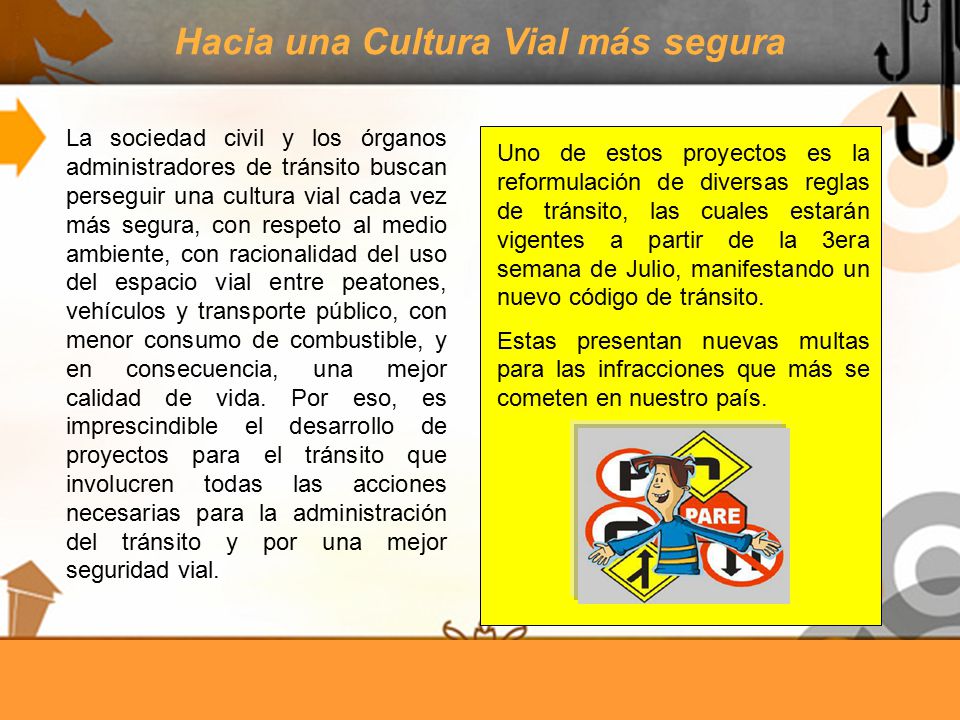 Hacia una Cultura Vial más segura

La sociedad civil y los órganos administradores de tránsito buscan perseguir una cultura vial cada vez más segura, con respeto al medio ambiente, con racionalidad del uso del espacio vial entre peatones, vehículos y transporte público, con menor consumo de combustible, y en consecuencia, una mejor calidad de vida. Por eso, es imprescindible el desarrollo de proyectos para el tránsito que involucren todas las acciones necesarias para la administración del tránsito y por una mejor seguridad vial.

Uno de estos proyectos es la reformulación de diversas reglas de tránsito, las cuales estarán vigentes a partir de la 3era semana de Julio, manifestando un nuevo código de tránsito.

Estas presentan nuevas multas para las infracciones que más se cometen en nuestro país.

PARE